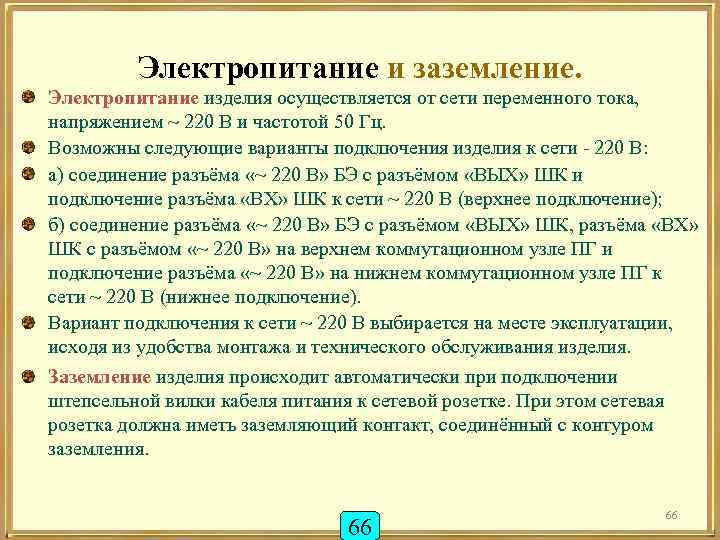 Электропитание и заземление.

Электропитание изделия осуществляется от сети переменного тока, напряжением ~ 220 В и частотой 50 Гц.

Возможны следующие варианты подключения изделия к сети - 220 В:

а) соединение разъёма «~ 220 В» БЭ с разъёмом «ВЫХ» ШК и подключение разъёма «ВХ» ШК к сети ~ 220 В (верхнее подключение);

б) соединение разъёма «~ 220 В» БЭ с разъёмом «ВЫХ» ШК, разъёма «ВХ» ШК с разъёмом «~ 220 В» на верхнем коммутационном узле ПГ и подключение разъёма «~ 220 В» на нижнем коммутационном узле ПГ к сети ~ 220 В (нижнее подключение).

Вариант подключения к сети ~ 220 В выбирается на месте эксплуатации, исходя из удобства монтажа и технического обслуживания изделия.

Заземление изделия происходит автоматически при подключении штепсельной вилки кабеля питания к сетевой розетке. При этом сетевая розетка должна иметь заземляющий контакт, соединённый с контуром заземления.

66

66